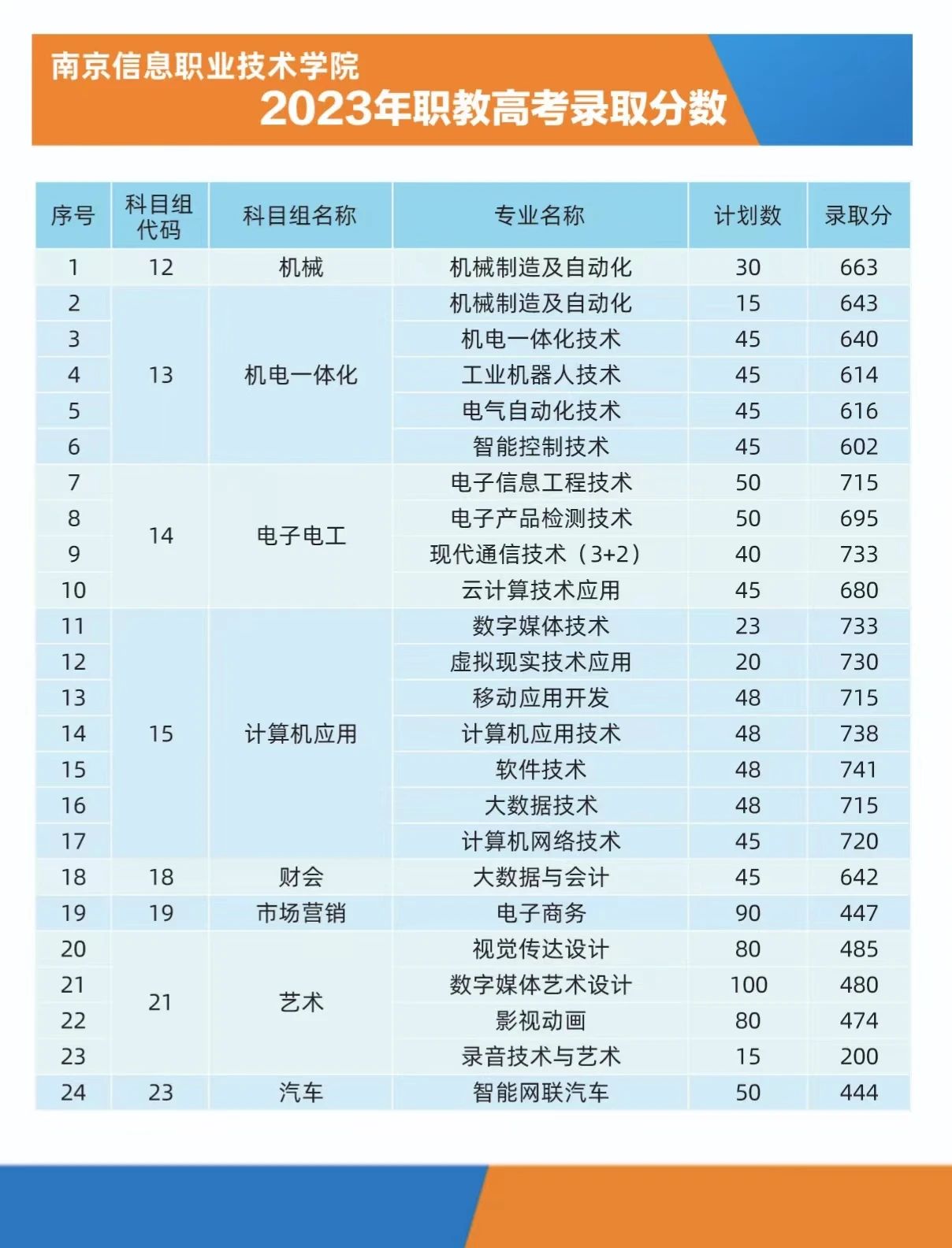 南京信息职业技术学院
2023年职教高考录取分数

| 序号 | 科目组代码 | 科目组名称 | 专业名称 | 计划数 | 录取分 |
|---|---|---|---|---|---|
| 1 | 12 | 机械 | 机械制造及自动化 | 30 | 663 |
| 2 | 13 | 机电一体化 | 机械制造及自动化 | 15 | 643 |
| 3 | | | 机电一体化技术 | 45 | 640 |
| 4 | | | 工业机器人技术 | 45 | 614 |
| 5 | | | 电气自动化技术 | 45 | 616 |
| 6 | | | 智能控制技术 | 45 | 602 |
| 7 | 14 | 电子电工 | 电子信息工程技术 | 50 | 715 |
| 8 | | | 电子产品检测技术 | 50 | 695 |
| 9 | | | 现代通信技术（3+2） | 40 | 733 |
| 10 | | | 云计算技术应用 | 45 | 680 |
| 11 | 15 | 计算机应用 | 数字媒体技术 | 23 | 733 |
| 12 | | | 虚拟现实技术应用 | 20 | 730 |
| 13 | | | 移动应用开发 | 48 | 715 |
| 14 | | | 计算机应用技术 | 48 | 738 |
| 15 | | | 软件技术 | 48 | 741 |
| 16 | | | 大数据技术 | 48 | 715 |
| 17 | | | 计算机网络技术 | 45 | 720 |
| 18 | 18 | 财会 | 大数据与会计 | 45 | 642 |
| 19 | 19 | 市场营销 | 电子商务 | 90 | 447 |
| 20 | 21 | 艺术 | 视觉传达设计 | 80 | 485 |
| 21 | | | 数字媒体艺术设计 | 100 | 480 |
| 22 | | | 影视动画 | 80 | 474 |
| 23 | | | 录音技术与艺术 | 15 | 200 |
| 24 | 23 | 汽车 | 智能网联汽车 | 50 | 444 |